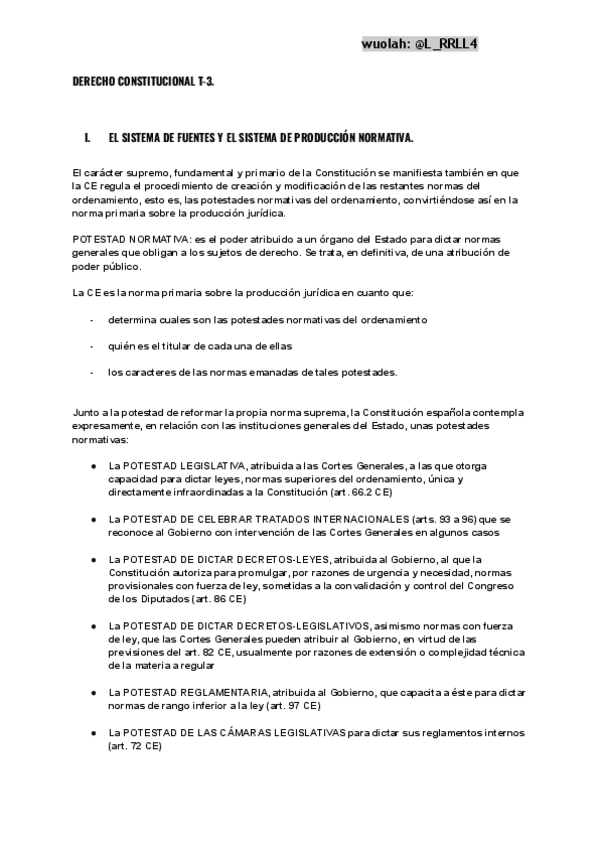 wuolah: @L_RRLL4

DERECHO CONSTITUCIONAL T-3.

I. EL SISTEMA DE FUENTES Y EL SISTEMA DE PRODUCCIÓN NORMATIVA.

El carácter supremo, fundamental y primario de la Constitución se manifiesta también en que la CE regula el procedimiento de creación y modificación de las restantes normas del ordenamiento, esto es, las potestades normativas del ordenamiento, convirtiéndose así en la norma primaria sobre la producción jurídica.

POTESTAD NORMATIVA: es el poder atribuido a un órgano del Estado para dictar normas generales que obligan a los sujetos de derecho. Se trata, en definitiva, de una atribución de poder público.

La CE es la norma primaria sobre la producción jurídica en cuanto que:

- determina cuales son las potestades normativas del ordenamiento

- quién es el titular de cada una de ellas

- los caracteres de las normas emanadas de tales potestades.

Junto a la potestad de reformar la propia norma suprema, la Constitución española contempla expresamente, en relación con las instituciones generales del Estado, unas potestades normativas:

● La POTESTAD LEGISLATIVA, atribuida a las Cortes Generales, a las que otorga capacidad para dictar leyes, normas superiores del ordenamiento, única y directamente infraordinadas a la Constitución (art. 66.2 CE)

● La POTESTAD DE CELEBRAR TRATADOS INTERNACIONALES (arts. 93 a 96) que se reconoce al Gobierno con intervención de las Cortes Generales en algunos casos

● La POTESTAD DE DICTAR DECRETOS-LEYES, atribuida al Gobierno, al que la Constitución autoriza para promulgar, por razones de urgencia y necesidad, normas provisionales con fuerza de ley, sometidas a la convalidación y control del Congreso de los Diputados (art. 86 CE)

● La POTESTAD DE DICTAR DECRETOS-LEGISLATIVOS, asimismo normas con fuerza de ley, que las Cortes Generales pueden atribuir al Gobierno, en virtud de las previsiones del art. 82 CE, usualmente por razones de extensión o complejidad técnica de la materia a regular

● La POTESTAD REGLAMENTARIA, atribuida al Gobierno, que capacita a éste para dictar normas de rango inferior a la ley (art. 97 CE)

● La POTESTAD DE LAS CÁMARAS LEGISLATIVAS para dictar sus reglamentos internos (art. 72 CE)